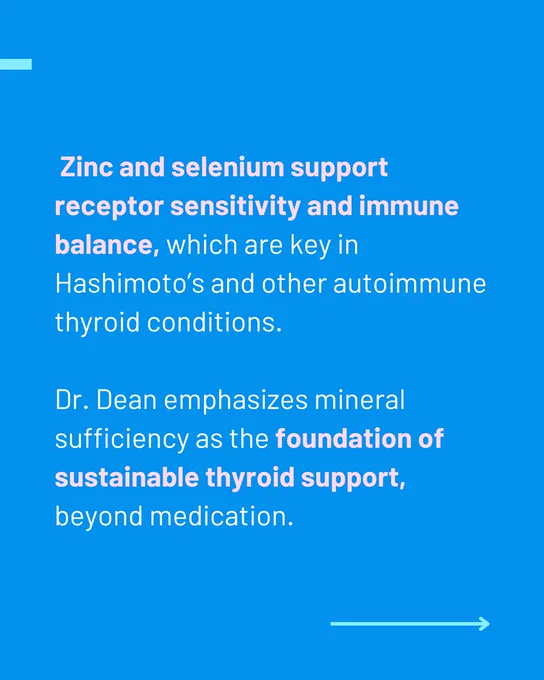 Zinc and selenium support receptor sensitivity and immune balance, which are key in Hashimoto's and other autoimmune thyroid conditions.

Dr. Dean emphasizes mineral sufficiency as the foundation of sustainable thyroid support, beyond medication.